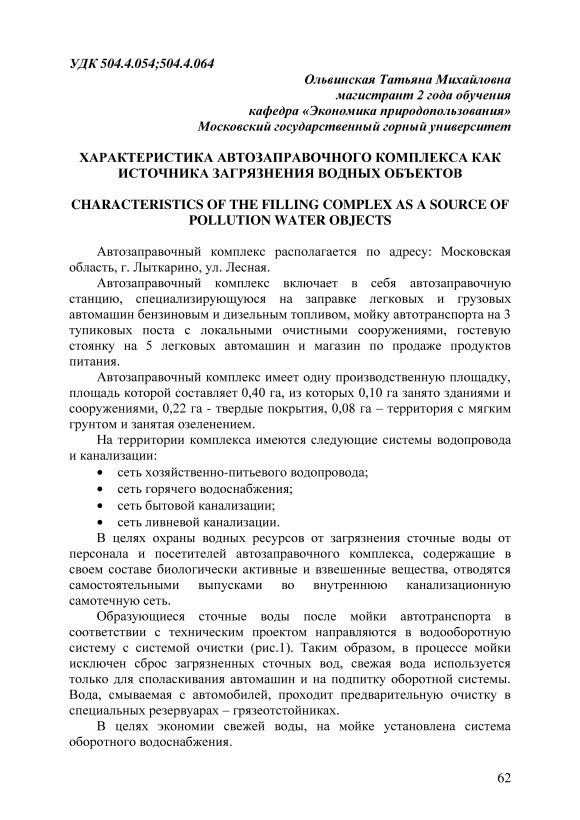 УДК 504.4.054;504.4.064

Ольвинская Татьяна Михайловна
магистрант 2 года обучения
кафедра «Экономика природопользования»
Московский государственный горный университет

ХАРАКТЕРИСТИКА АВТОЗАПРАВОЧНОГО КОМПЛЕКСА КАК ИСТОЧНИКА ЗАГРЯЗНЕНИЯ ВОДНЫХ ОБЪЕКТОВ

CHARACTERISTICS OF THE FILLING COMPLEX AS A SOURCE OF POLLUTION WATER OBJECTS

Автозаправочный комплекс располагается по адресу: Московская область, г. Лыткарино, ул. Лесная.

Автозаправочный комплекс включает в себя автозаправочную станцию, специализирующуюся на заправке легковых и грузовых автомашин бензиновым и дизельным топливом, мойку автотранспорта на 3 тупиковых поста с локальными очистными сооружениями, гостевую стоянку на 5 легковых автомашин и магазин по продаже продуктов питания.

Автозаправочный комплекс имеет одну производственную площадку, площадь которой составляет 0,40 га, из которых 0,10 га занято зданиями и сооружениями, 0,22 га - твердые покрытия, 0,08 га – территория с мягким грунтом и занятая озеленением.

На территории комплекса имеются следующие системы водопровода и канализации:
• сеть хозяйственно-питьевого водопровода;
• сеть горячего водоснабжения;
• сеть бытовой канализации;
• сеть ливневой канализации.

В целях охраны водных ресурсов от загрязнения сточные воды от персонала и посетителей автозаправочного комплекса, содержащие в своем составе биологически активные и взвешенные вещества, отводятся самостоятельными выпусками во внутреннюю канализационную самотечную сеть.

Образующиеся сточные воды после мойки автотранспорта в соответствии с техническим проектом направляются в водооборотную систему с системой очистки (рис.1). Таким образом, в процессе мойки исключен сброс загрязненных сточных вод, свежая вода используется только для споласкивания автомашин и на подпитку оборотной системы. Вода, смываемая с автомобилей, проходит предварительную очистку в специальных резервуарах – грязеотстойниках.

В целях экономии свежей воды, на мойке установлена система оборотного водоснабжения.

62